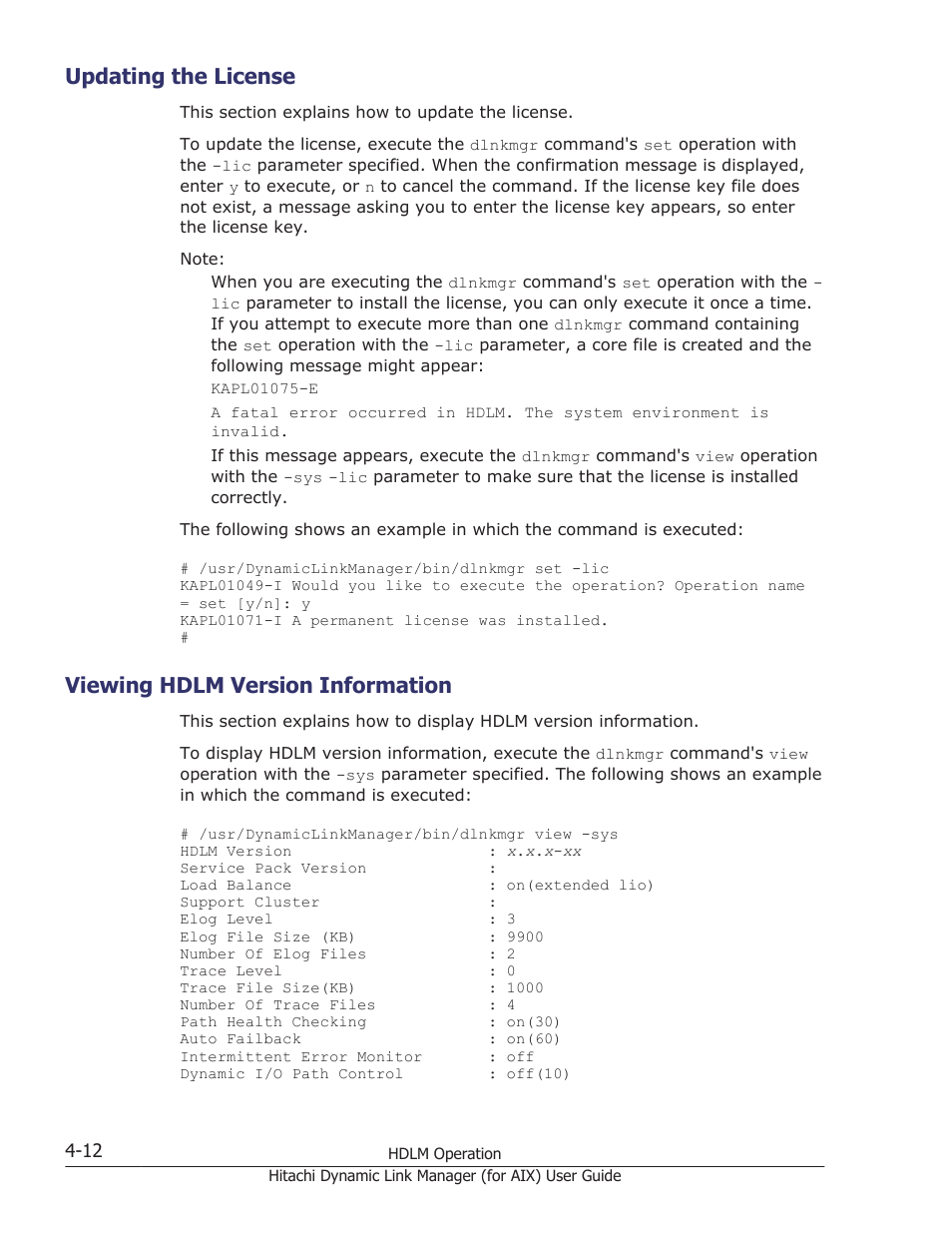 Updating the License

This section explains how to update the license.

To update the license, execute the dlnkmgr command's set operation with the -lic parameter specified. When the confirmation message is displayed, enter y to execute, or n to cancel the command. If the license key file does not exist, a message asking you to enter the license key appears, so enter the license key.

Note:

When you are executing the dlnkmgr command's set operation with the -lic parameter to install the license, you can only execute it once a time. If you attempt to execute more than one dlnkmgr command containing the set operation with the -lic parameter, a core file is created and the following message might appear:

KAPL01075-E

A fatal error occurred in HDLM. The system environment is invalid.

If this message appears, execute the dlnkmgr command's view operation with the -sys -lic parameter to make sure that the license is installed correctly.

The following shows an example in which the command is executed:

# /usr/DynamicLinkManager/bin/dlnkmgr set -lic
KAPL01049-I Would you like to execute the operation? Operation name = set [y/n]: y
KAPL01071-I A permanent license was installed.
#

Viewing HDLM Version Information

This section explains how to display HDLM version information.

To display HDLM version information, execute the dlnkmgr command's view operation with the -sys parameter specified. The following shows an example in which the command is executed:

# /usr/DynamicLinkManager/bin/dlnkmgr view -sys
HDLM Version : x.x.x-xx
Service Pack Version :
Load Balance : on(extended lio)
Support Cluster :
Elog Level : 3
Elog File Size (KB) : 9900
Number Of Elog Files : 2
Trace Level : 0
Trace File Size(KB) : 1000
Number Of Trace Files : 4
Path Health Checking : on(30)
Auto Failback : on(60)
Intermittent Error Monitor : off
Dynamic I/O Path Control : off(10)

4-12 HDLM Operation
Hitachi Dynamic Link Manager (for AIX) User Guide